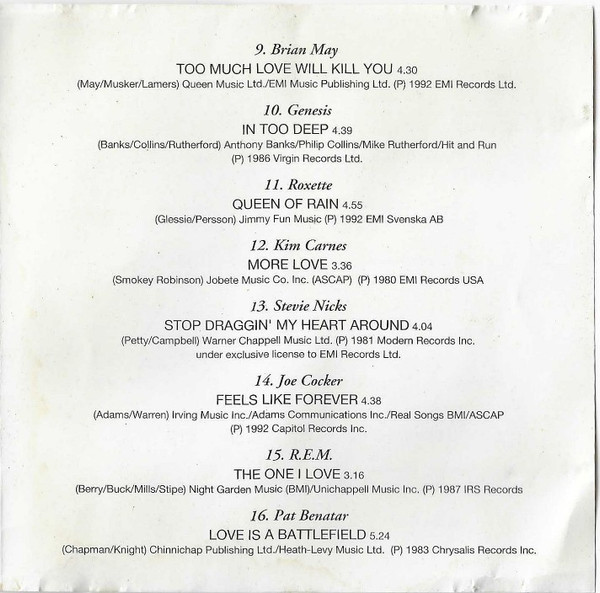 9. Brian May

TOO MUCH LOVE WILL KILL YOU 4.30

(May/Musker/Lamers) Queen Music Ltd./EMI Music Publishing Ltd. (P) 1992 EMI Records Ltd.

10. Genesis

IN TOO DEEP 4.39

(Banks/Collins/Rutherford) Anthony Banks/Philip Collins/Mike Rutherford/Hit and Run (P) 1986 Virgin Records Ltd.

11. Roxette

QUEEN OF RAIN 4.55

(Glessie/Persson) Jimmy Fun Music (P) 1992 EMI Svenska AB

12. Kim Carnes

MORE LOVE 3.36

(Smokey Robinson) Jobete Music Co. Inc. (ASCAP) (P) 1980 EMI Records USA

13. Stevie Nicks

STOP DRAGGIN' MY HEART AROUND 4.04

(Petty/Campbell) Warner Chappell Music Ltd. (P) 1981 Modern Records Inc. under exclusive license to EMI Records Ltd.

14. Joe Cocker

FEELS LIKE FOREVER 4.38

(Adams/Warren) Irving Music Inc./Adams Communications Inc./Real Songs BMI/ASCAP (P) 1992 Capitol Records Inc.

15. R.E.M.

THE ONE I LOVE 3.16

(Berry/Buck/Mills/Stipe) Night Garden Music (BMI)/Unichappell Music Inc. (P) 1987 IRS Records

16. Pat Benatar

LOVE IS A BATTLEFIELD 5.24

(Chapman/Knight) Chinnichap Publishing Ltd./Heath-Levy Music Ltd. (P) 1983 Chrysalis Records Inc.